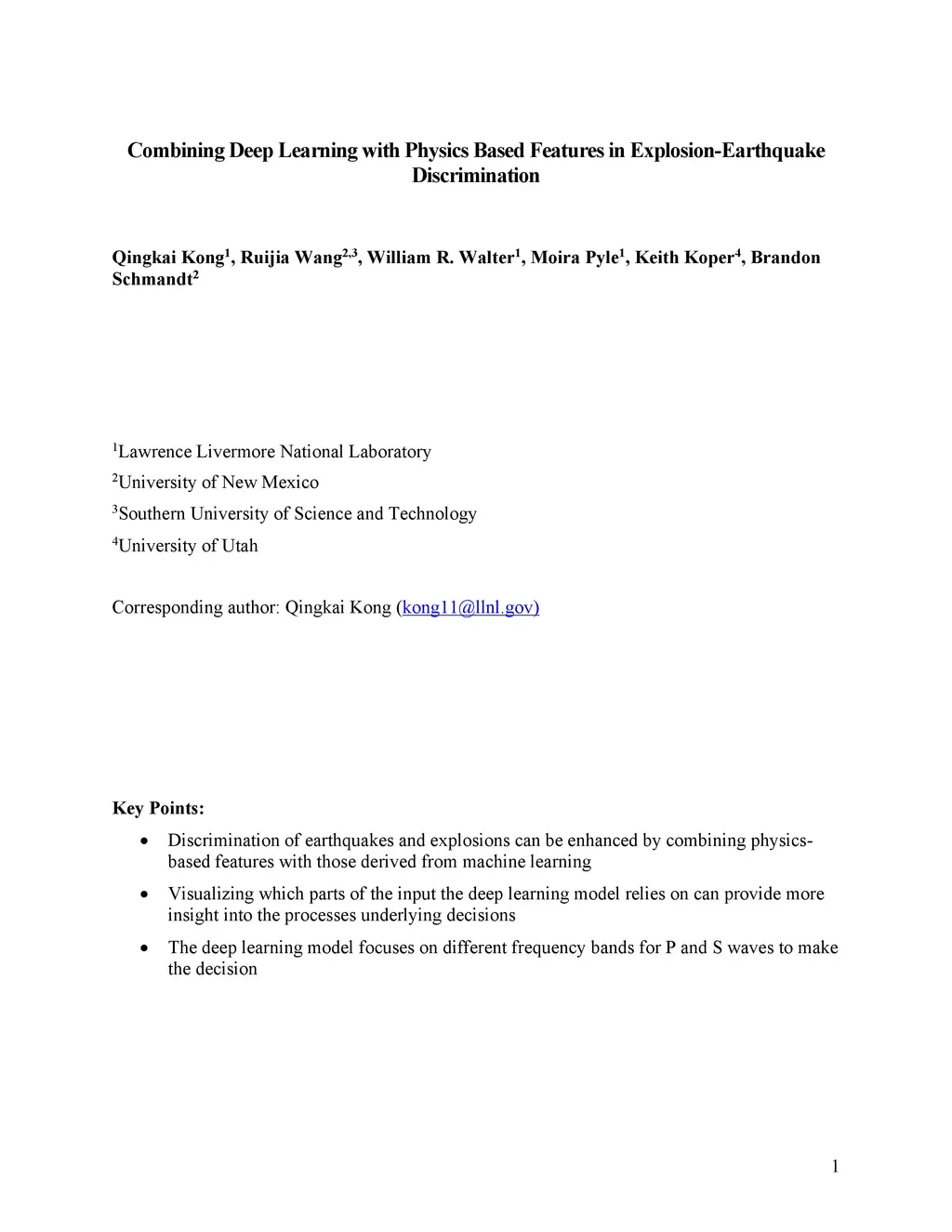 Combining Deep Learning with Physics Based Features in Explosion-Earthquake Discrimination

Qingkai Kong$^1$, Ruijia Wang$^{2,3}$, William R. Walter$^1$, Moira Pyle$^1$, Keith Koper$^4$, Brandon Schmandt$^2$

$^1$Lawrence Livermore National Laboratory

$^2$University of New Mexico

$^3$Southern University of Science and Technology

$^4$University of Utah

Corresponding author: Qingkai Kong (kong11@llnl.gov)

Key Points:

• Discrimination of earthquakes and explosions can be enhanced by combining physics-based features with those derived from machine learning

• Visualizing which parts of the input the deep learning model relies on can provide more insight into the processes underlying decisions

• The deep learning model focuses on different frequency bands for P and S waves to make the decision

1